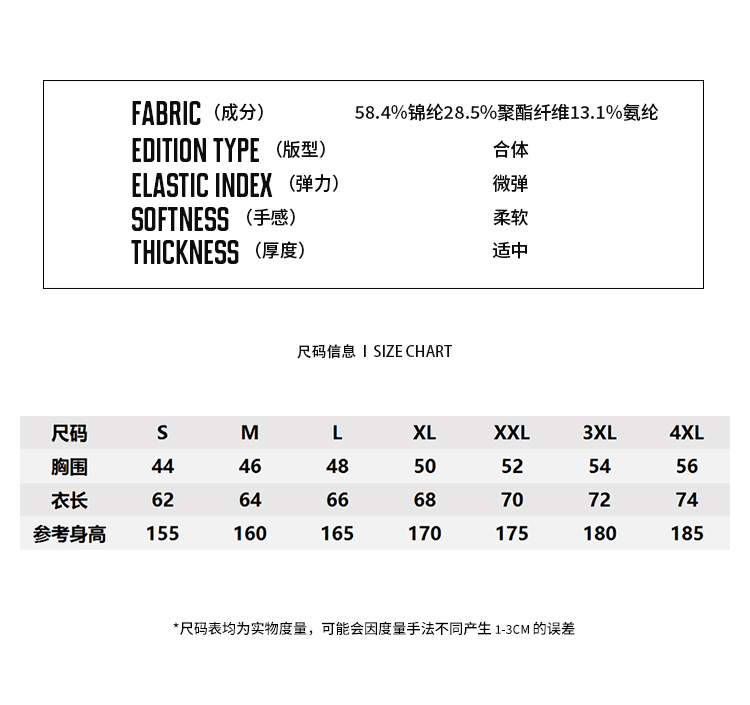 FABRIC（成分） 58.4%锦纶28.5%聚酯纤维13.1%氨纶
EDITION TYPE（版型） 合体
ELASTIC INDEX（弹力） 微弹
SOFTNESS（手感） 柔软
THICKNESS（厚度） 适中

尺码信息 I SIZE CHART

| 尺码 | S | M | L | XL | XXL | 3XL | 4XL |
|---|---|---|---|---|---|---|---|
| 胸围 | 44 | 46 | 48 | 50 | 52 | 54 | 56 |
| 衣长 | 62 | 64 | 66 | 68 | 70 | 72 | 74 |
| 参考身高 | 155 | 160 | 165 | 170 | 175 | 180 | 185 |

*尺码表均为实物度量，可能会因度量手法不同产生 1-3CM 的误差